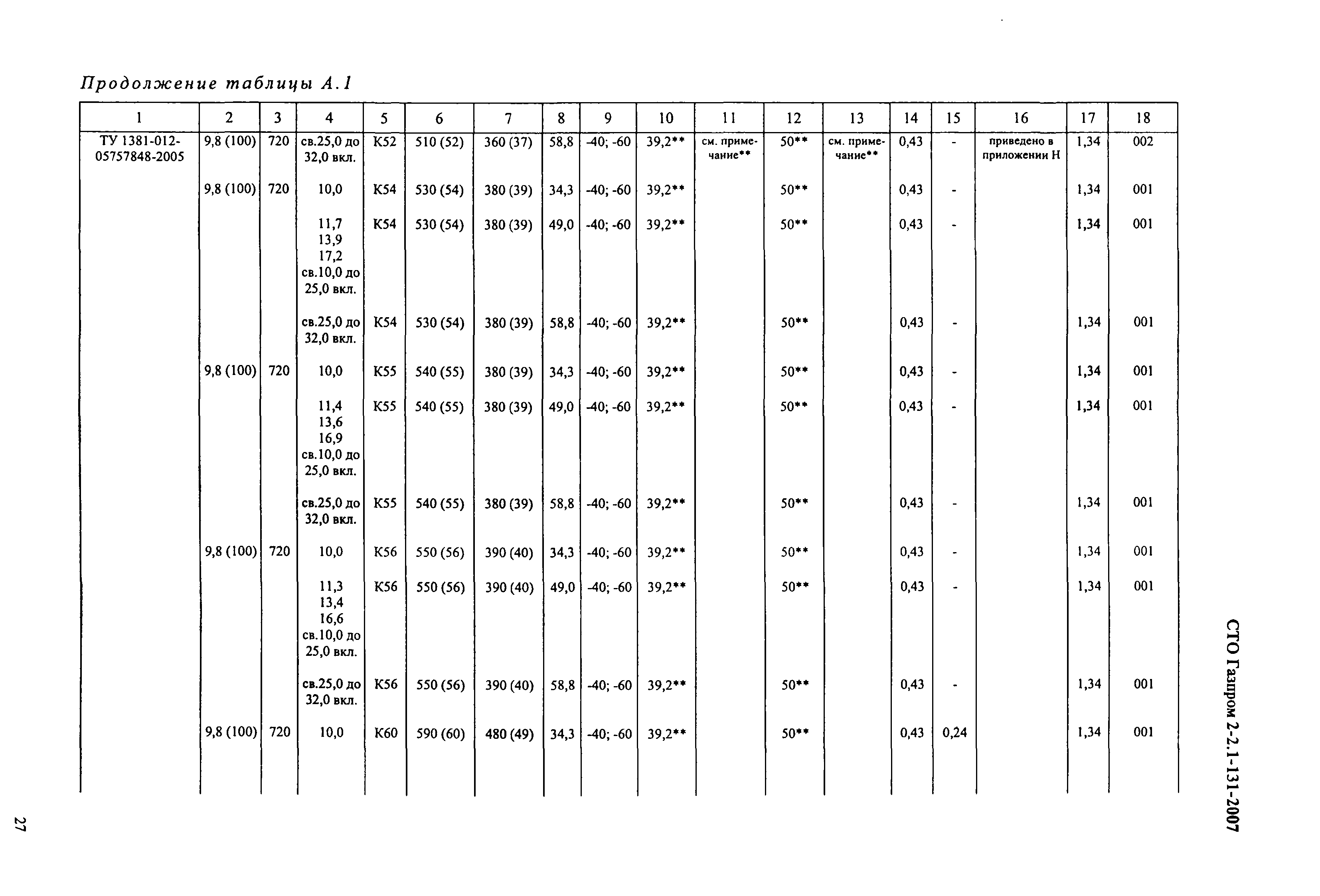 Продолжение таблицы А.1

| 1 | 2 | 3 | 4 | 5 | 6 | 7 | 8 | 9 | 10 | 11 | 12 | 13 | 14 | 15 | 16 | 17 | 18 |
|---|---|---|---|---|---|---|---|---|---|---|---|---|---|---|---|---|---|
| ТУ 1381-012-05757848-2005 | 9,8 (100) | 720 | св.25,0 до 32,0 вкл. | К52 | 510 (52) | 360 (37) | 58,8 | -40; -60 | 39,2** | см. примечание** | 50** | см. примечание** | 0,43 | - | приведено в приложении Н | 1,34 | 002 |
| | 9,8 (100) | 720 | 10,0 | К54 | 530 (54) | 380 (39) | 34,3 | -40; -60 | 39,2** | | 50** | | 0,43 | - | | 1,34 | 001 |
| | | | 11,7 13,9 17,2 св.10,0 до 25,0 вкл. | К54 | 530 (54) | 380 (39) | 49,0 | -40; -60 | 39,2** | | 50** | | 0,43 | - | | 1,34 | 001 |
| | | | св.25,0 до 32,0 вкл. | К54 | 530 (54) | 380 (39) | 58,8 | -40; -60 | 39,2** | | 50** | | 0,43 | - | | 1,34 | 001 |
| | 9,8 (100) | 720 | 10,0 | К55 | 540 (55) | 380 (39) | 34,3 | -40; -60 | 39,2** | | 50** | | 0,43 | - | | 1,34 | 001 |
| | | | 11,4 13,6 16,9 св.10,0 до 25,0 вкл. | К55 | 540 (55) | 380 (39) | 49,0 | -40; -60 | 39,2** | | 50** | | 0,43 | - | | 1,34 | 001 |
| | | | св.25,0 до 32,0 вкл. | К55 | 540 (55) | 380 (39) | 58,8 | -40; -60 | 39,2** | | 50** | | 0,43 | - | | 1,34 | 001 |
| | 9,8 (100) | 720 | 10,0 | К56 | 550 (56) | 390 (40) | 34,3 | -40; -60 | 39,2** | | 50** | | 0,43 | - | | 1,34 | 001 |
| | | | 11,3 13,4 16,6 св.10,0 до 25,0 вкл. | К56 | 550 (56) | 390 (40) | 49,0 | -40; -60 | 39,2** | | 50** | | 0,43 | - | | 1,34 | 001 |
| | | | св.25,0 до 32,0 вкл. | К56 | 550 (56) | 390 (40) | 58,8 | -40; -60 | 39,2** | | 50** | | 0,43 | - | | 1,34 | 001 |
| | 9,8 (100) | 720 | 10,0 | К60 | 590 (60) | 480 (49) | 34,3 | -40; -60 | 39,2** | | 50** | | 0,43 | 0,24 | | 1,34 | 001 |

СТО Газпром 2-2.1-131-2007

27